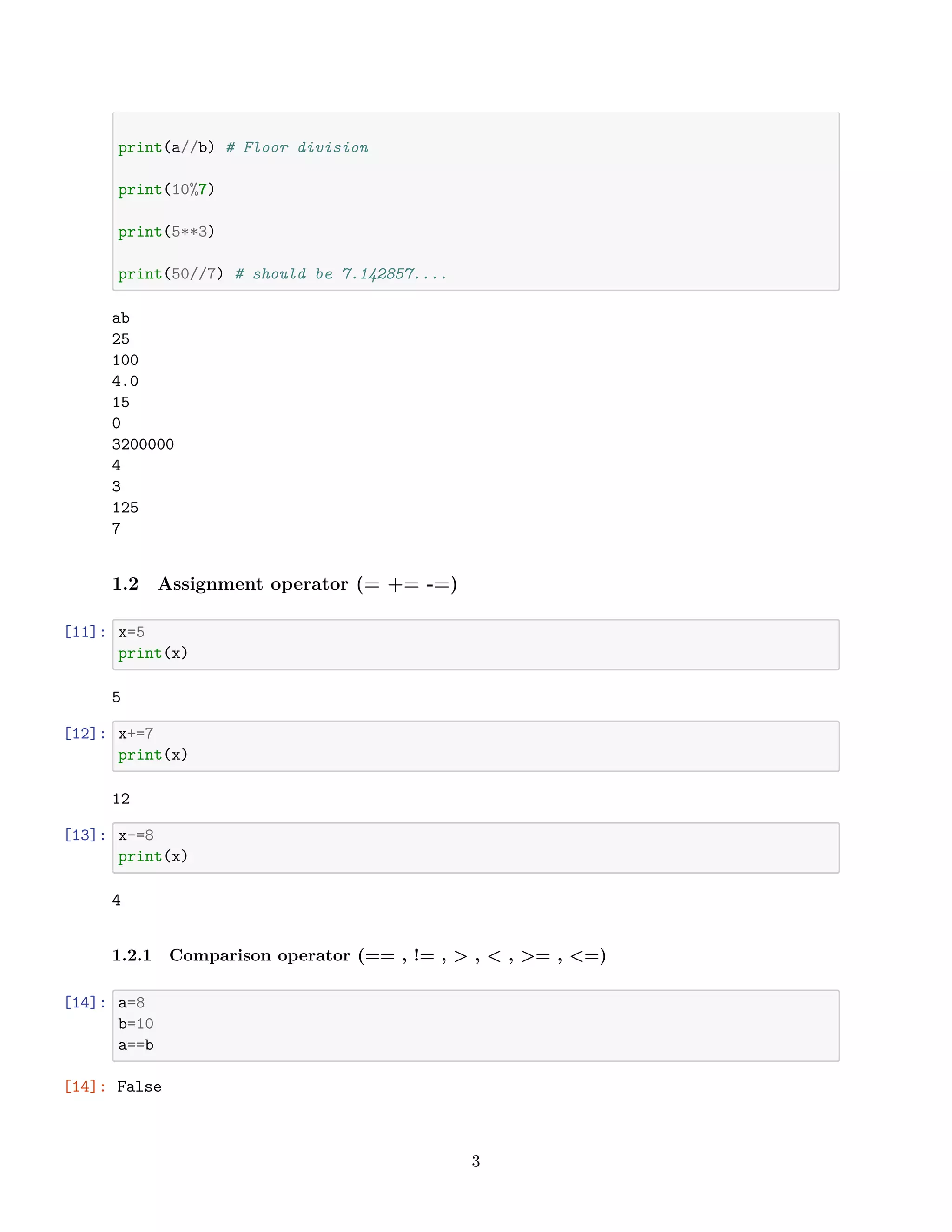 print(a//b) # Floor division

print(10%7)

print(5**3)

print(50//7) # should be 7.142857....

ab
25
100
4.0
15
0
3200000
4
3
125
7

1.2 Assignment operator (= += -=)

[11]: x=5
print(x)

5

[12]: x+=7
print(x)

12

[13]: x-=8
print(x)

4

1.2.1 Comparison operator (== , != , > , < , >= , <=)

[14]: a=8
b=10
a==b

[14]: False

3